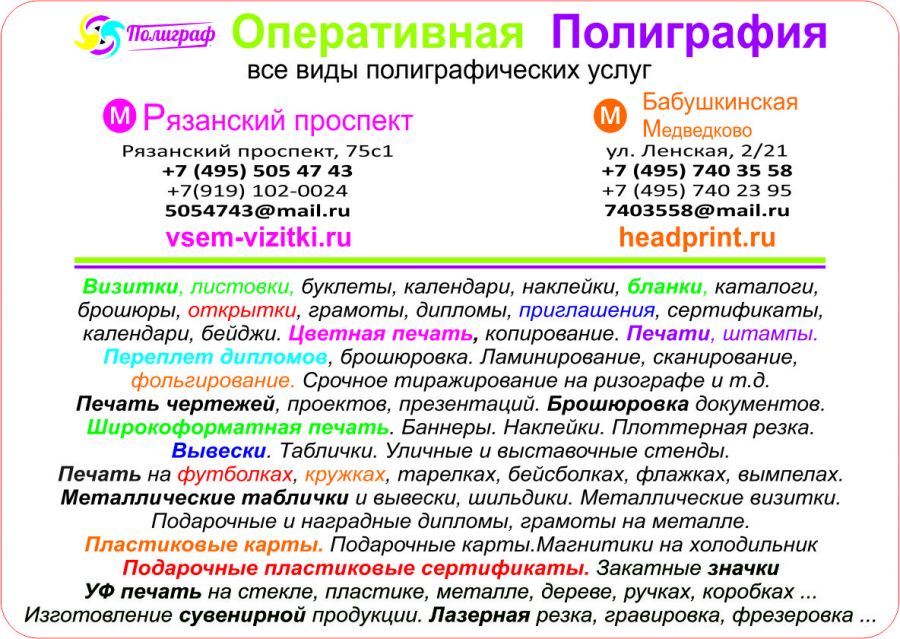 Полиграф Оперативная Полиграфия
все виды полиграфических услуг

М Рязанский проспект
Рязанский проспект, 75с1
+7 (495) 505 47 43
+7(919) 102-0024
5054743@mail.ru
vsem-vizitki.ru

М Бабушкинская
Медведково
ул. Ленская, 2/21
+7 (495) 740 35 58
+7 (495) 740 23 95
7403558@mail.ru
headprint.ru

Визитки, листовки, буклеты, календари, наклейки, бланки, каталоги, брошюры, открытки, грамоты, дипломы, приглашения, сертификаты, календари, бейджи. Цветная печать, копирование. Печати, штампы. Переплет дипломов, брошюровка. Ламинирование, сканирование, фольгирование. Срочное тиражирование на ризографе и т.д.
Печать чертежей, проектов, презентаций. Брошюровка документов.
Широкоформатная печать. Баннеры. Наклейки. Плоттерная резка.
Вывески. Таблички. Уличные и выставочные стенды.
Печать на футболках, кружках, тарелках, бейсболках, флажках, вымпелах.
Металлические таблички и вывески, шильдики. Металлические визитки.
Подарочные и наградные дипломы, грамоты на металле.
Пластиковые карты. Подарочные карты.Магнитики на холодильник
Подарочные пластиковые сертификаты. Закатные значки
УФ печать на стекле, пластике, металле, дереве, ручках, коробках ...
Изготовление сувенирной продукции. Лазерная резка, гравировка, фрезеровка ...